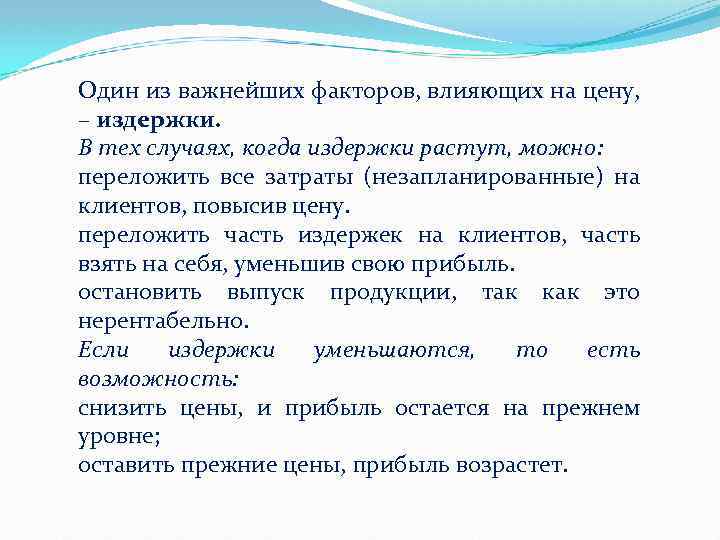 Один из важнейших факторов, влияющих на цену, – издержки.

В тех случаях, когда издержки растут, можно:

переложить все затраты (незапланированные) на клиентов, повысив цену.

переложить часть издержек на клиентов, часть взять на себя, уменьшив свою прибыль.

остановить выпуск продукции, так как это нерентабельно.

Если издержки уменьшаются, то есть возможность:

снизить цены, и прибыль остается на прежнем уровне;

оставить прежние цены, прибыль возрастет.